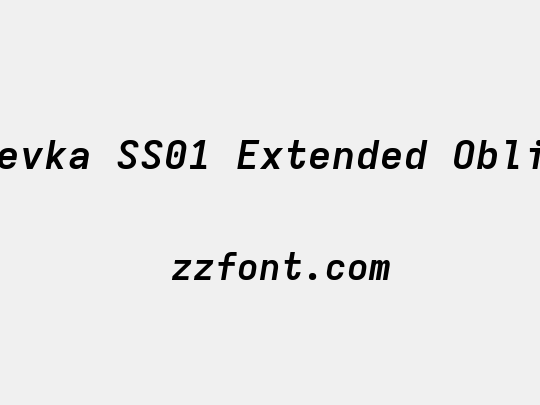 evka SS01 Extended Obli

zzfont.com